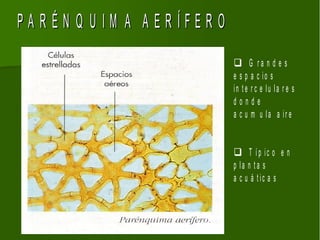 PARÉNQUIMA AERÍFERO

Células estrelladas

Espacios aéreos

Parénquima aerífero.

❑ Grandes espacios intercelulares donde acumula aire

❑ Típico en plantas acuáticas